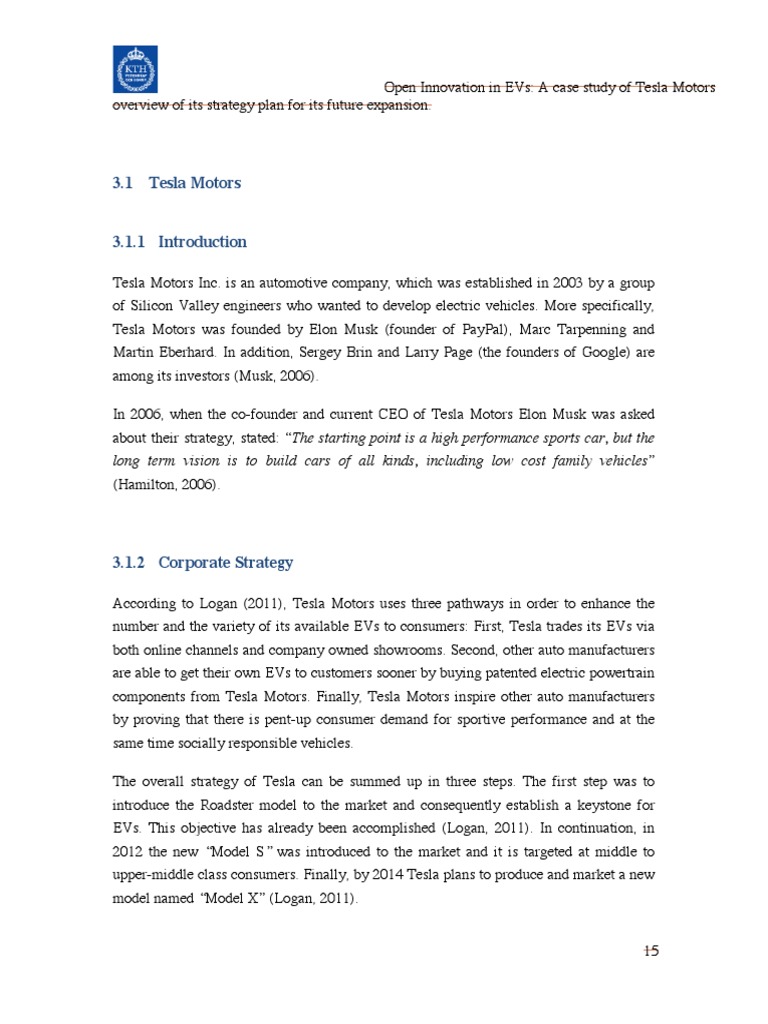 KTH

Open Innovation in EVs: A case study of Tesla Motors

overview of its strategy plan for its future expansion.

3.1 Tesla Motors

3.1.1 Introduction

Tesla Motors Inc. is an automotive company, which was established in 2003 by a group of Silicon Valley engineers who wanted to develop electric vehicles. More specifically, Tesla Motors was founded by Elon Musk (founder of PayPal), Marc Tarpenning and Martin Eberhard. In addition, Sergey Brin and Larry Page (the founders of Google) are among its investors (Musk, 2006).

In 2006, when the co-founder and current CEO of Tesla Motors Elon Musk was asked about their strategy, stated: "The starting point is a high performance sports car, but the long term vision is to build cars of all kinds, including low cost family vehicles" (Hamilton, 2006).

3.1.2 Corporate Strategy

According to Logan (2011), Tesla Motors uses three pathways in order to enhance the number and the variety of its available EVs to consumers: First, Tesla trades its EVs via both online channels and company owned showrooms. Second, other auto manufacturers are able to get their own EVs to customers sooner by buying patented electric powertrain components from Tesla Motors. Finally, Tesla Motors inspire other auto manufacturers by proving that there is pent-up consumer demand for sportive performance and at the same time socially responsible vehicles.

The overall strategy of Tesla can be summed up in three steps. The first step was to introduce the Roadster model to the market and consequently establish a keystone for EVs. This objective has already been accomplished (Logan, 2011). In continuation, in 2012 the new "Model S" was introduced to the market and it is targeted at middle to upper-middle class consumers. Finally, by 2014 Tesla plans to produce and market a new model named "Model X" (Logan, 2011).

15